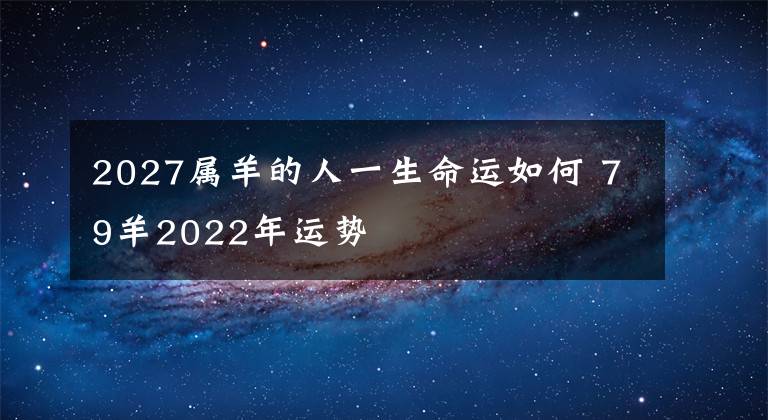 2027属羊的人一生命运如何 79羊2022年运势